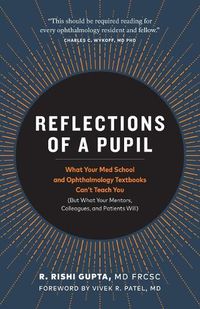 "This should be required reading for every ophthalmology resident and fellow."
CHARLES C. WYKOFF, MD PHD

REFLECTIONS OF A PUPIL

What Your Med School and Ophthalmology Textbooks Can't Teach You
(But What Your Mentors, Colleagues, and Patients Will)

R. RISHI GUPTA, MD FRCSC
FOREWORD BY VIVEK R. PATEL, MD